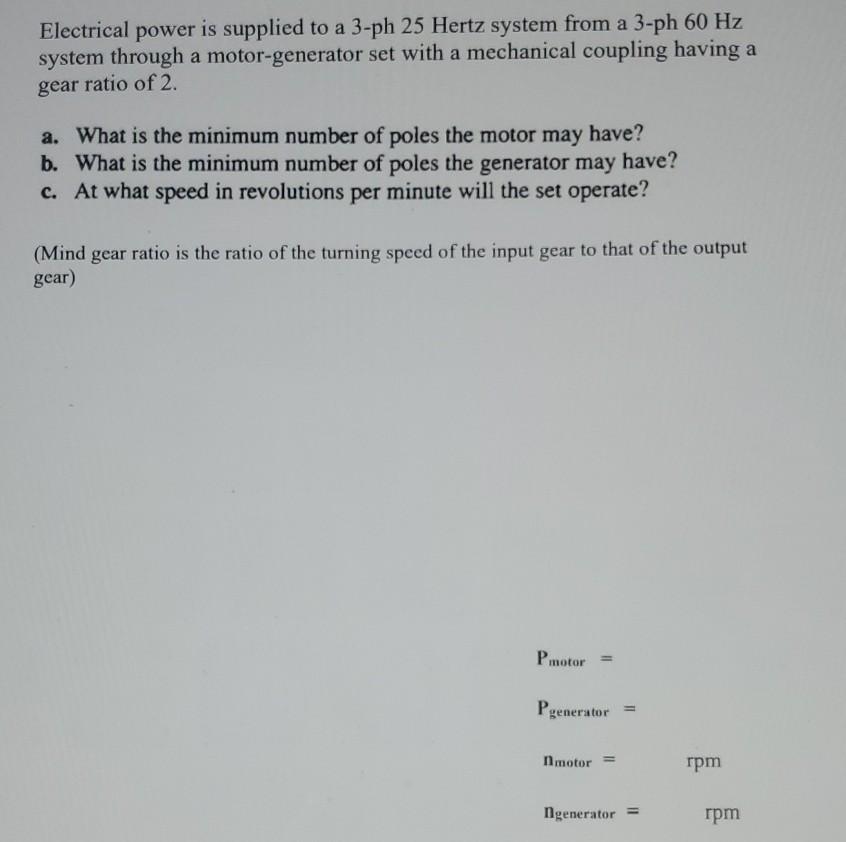 Electrical power is supplied to a 3-ph 25 Hertz system from a 3-ph 60 Hz system through a motor-generator set with a mechanical coupling having a gear ratio of 2.

a. What is the minimum number of poles the motor may have?
b. What is the minimum number of poles the generator may have?
c. At what speed in revolutions per minute will the set operate?

(Mind gear ratio is the ratio of the turning speed of the input gear to that of the output gear)

$P_{motor}$ =

$P_{generator}$ =

$n_{motor}$ = rpm

$n_{generator}$ = rpm